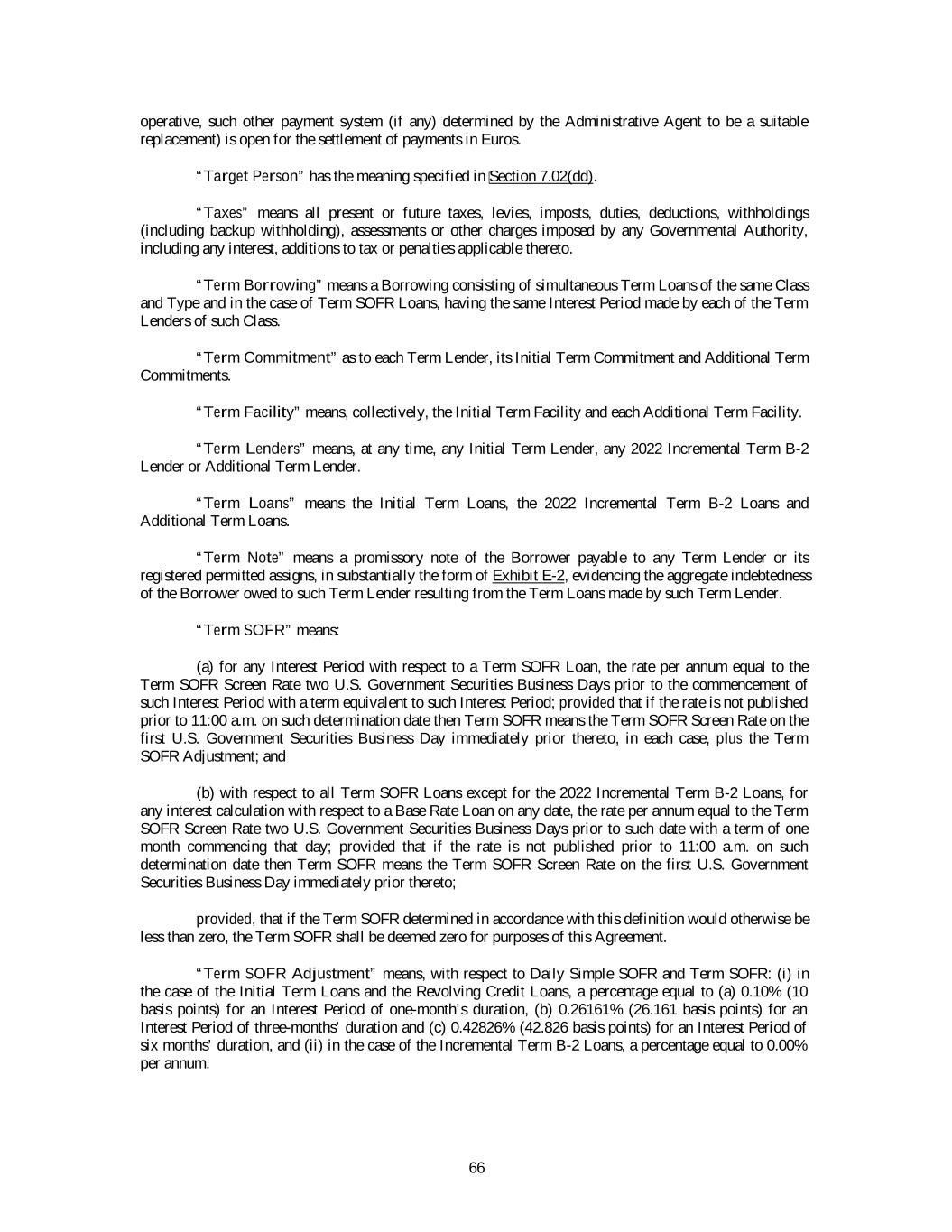 operative, such other payment system (if any) determined by the Administrative Agent to be a suitable replacement) is open for the settlement of payments in Euros.

"Target Person" has the meaning specified in Section 7.02(dd).

"Taxes" means all present or future taxes, levies, imposts, duties, deductions, withholdings (including backup withholding), assessments or other charges imposed by any Governmental Authority, including any interest, additions to tax or penalties applicable thereto.

"Term Borrowing" means a Borrowing consisting of simultaneous Term Loans of the same Class and Type and in the case of Term SOFR Loans, having the same Interest Period made by each of the Term Lenders of such Class.

"Term Commitment" as to each Term Lender, its Initial Term Commitment and Additional Term Commitments.

"Term Facility" means, collectively, the Initial Term Facility and each Additional Term Facility.

"Term Lenders" means, at any time, any Initial Term Lender, any 2022 Incremental Term B-2 Lender or Additional Term Lender.

"Term Loans" means the Initial Term Loans, the 2022 Incremental Term B-2 Loans and Additional Term Loans.

"Term Note" means a promissory note of the Borrower payable to any Term Lender or its registered permitted assigns, in substantially the form of Exhibit E-2, evidencing the aggregate indebtedness of the Borrower owed to such Term Lender resulting from the Term Loans made by such Term Lender.

"Term SOFR" means:

(a) for any Interest Period with respect to a Term SOFR Loan, the rate per annum equal to the Term SOFR Screen Rate two U.S. Government Securities Business Days prior to the commencement of such Interest Period with a term equivalent to such Interest Period; provided that if the rate is not published prior to 11:00 a.m. on such determination date then Term SOFR means the Term SOFR Screen Rate on the first U.S. Government Securities Business Day immediately prior thereto, in each case, plus the Term SOFR Adjustment; and

(b) with respect to all Term SOFR Loans except for the 2022 Incremental Term B-2 Loans, for any interest calculation with respect to a Base Rate Loan on any date, the rate per annum equal to the Term SOFR Screen Rate two U.S. Government Securities Business Days prior to such date with a term of one month commencing that day; provided that if the rate is not published prior to 11:00 a.m. on such determination date then Term SOFR means the Term SOFR Screen Rate on the first U.S. Government Securities Business Day immediately prior thereto;

provided, that if the Term SOFR determined in accordance with this definition would otherwise be less than zero, the Term SOFR shall be deemed zero for purposes of this Agreement.

"Term SOFR Adjustment" means, with respect to Daily Simple SOFR and Term SOFR: (i) in the case of the Initial Term Loans and the Revolving Credit Loans, a percentage equal to (a) 0.10% (10 basis points) for an Interest Period of one-month's duration, (b) 0.26161% (26.161 basis points) for an Interest Period of three-months' duration and (c) 0.42826% (42.826 basis points) for an Interest Period of six months' duration, and (ii) in the case of the Incremental Term B-2 Loans, a percentage equal to 0.00% per annum.

66